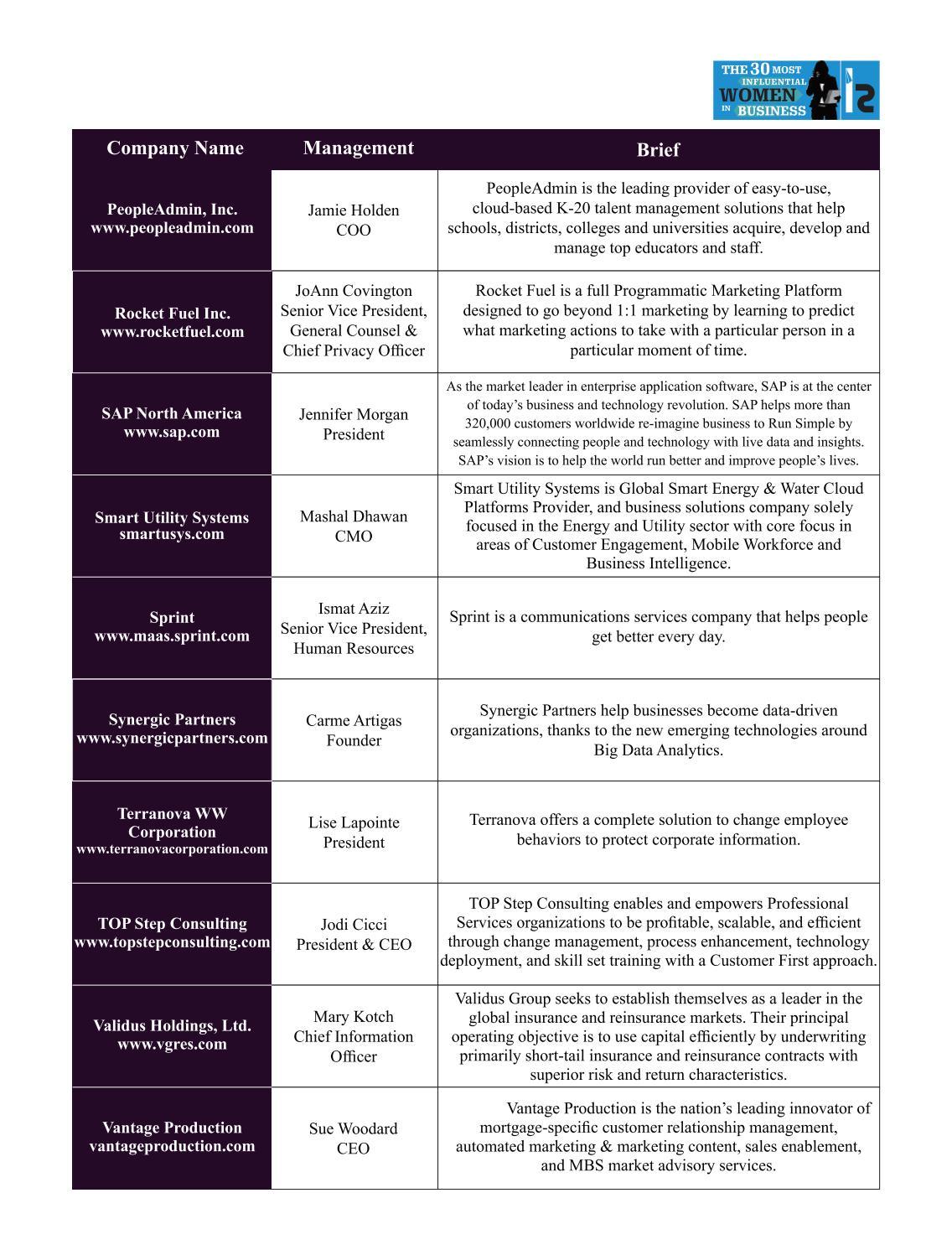 THE 30 MOST INFLUENTIAL WOMEN IN BUSINESS

| Company Name | Management | Brief |
|---|---|---|
| PeopleAdmin, Inc. www.peopleadmin.com | Jamie Holden COO | PeopleAdmin is the leading provider of easy-to-use, cloud-based K-20 talent management solutions that help schools, districts, colleges and universities acquire, develop and manage top educators and staff. |
| Rocket Fuel Inc. www.rocketfuel.com | JoAnn Covington Senior Vice President, General Counsel & Chief Privacy Officer | Rocket Fuel is a full Programmatic Marketing Platform designed to go beyond 1:1 marketing by learning to predict what marketing actions to take with a particular person in a particular moment of time. |
| SAP North America www.sap.com | Jennifer Morgan President | As the market leader in enterprise application software, SAP is at the center of today's business and technology revolution. SAP helps more than 320,000 customers worldwide re-imagine business to Run Simple by seamlessly connecting people and technology with live data and insights. SAP's vision is to help the world run better and improve people's lives. |
| Smart Utility Systems smartusys.com | Mashal Dhawan CMO | Smart Utility Systems is Global Smart Energy & Water Cloud Platforms Provider, and business solutions company solely focused in the Energy and Utility sector with core focus in areas of Customer Engagement, Mobile Workforce and Business Intelligence. |
| Sprint www.maas.sprint.com | Ismat Aziz Senior Vice President, Human Resources | Sprint is a communications services company that helps people get better every day. |
| Synergic Partners www.synergicpartners.com | Carme Artigas Founder | Synergic Partners help businesses become data-driven organizations, thanks to the new emerging technologies around Big Data Analytics. |
| Terranova WW Corporation www.terranovacorporation.com | Lise Lapointe President | Terranova offers a complete solution to change employee behaviors to protect corporate information. |
| TOP Step Consulting www.topstepconsulting.com | Jodi Cicci President & CEO | TOP Step Consulting enables and empowers Professional Services organizations to be profitable, scalable, and efficient through change management, process enhancement, technology deployment, and skill set training with a Customer First approach. |
| Validus Holdings, Ltd. www.vgres.com | Mary Kotch Chief Information Officer | Validus Group seeks to establish themselves as a leader in the global insurance and reinsurance markets. Their principal operating objective is to use capital efficiently by underwriting primarily short-tail insurance and reinsurance contracts with superior risk and return characteristics. |
| Vantage Production vantageproduction.com | Sue Woodard CEO | Vantage Production is the nation's leading innovator of mortgage-specific customer relationship management, automated marketing & marketing content, sales enablement, and MBS market advisory services. |